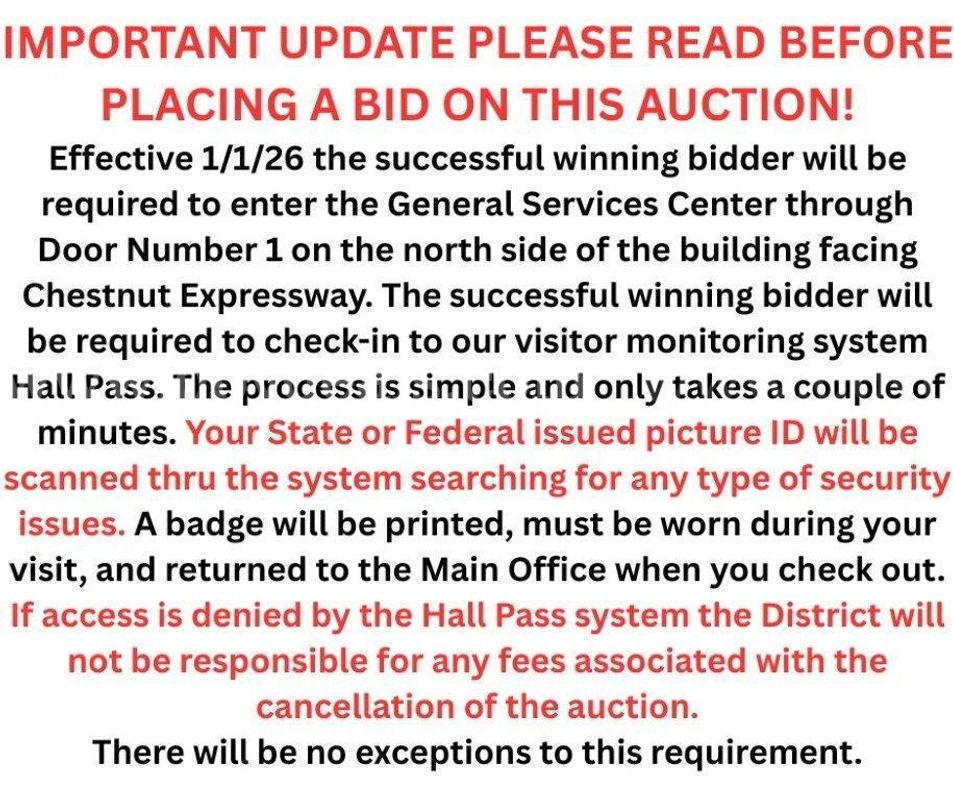 IMPORTANT UPDATE PLEASE READ BEFORE PLACING A BID ON THIS AUCTION!

Effective 1/1/26 the successful winning bidder will be required to enter the General Services Center through Door Number 1 on the north side of the building facing Chestnut Expressway. The successful winning bidder will be required to check-in to our visitor monitoring system Hall Pass. The process is simple and only takes a couple of minutes. Your State or Federal issued picture ID will be scanned thru the system searching for any type of security issues. A badge will be printed, must be worn during your visit, and returned to the Main Office when you check out. If access is denied by the Hall Pass system the District will not be responsible for any fees associated with the cancellation of the auction.

There will be no exceptions to this requirement.